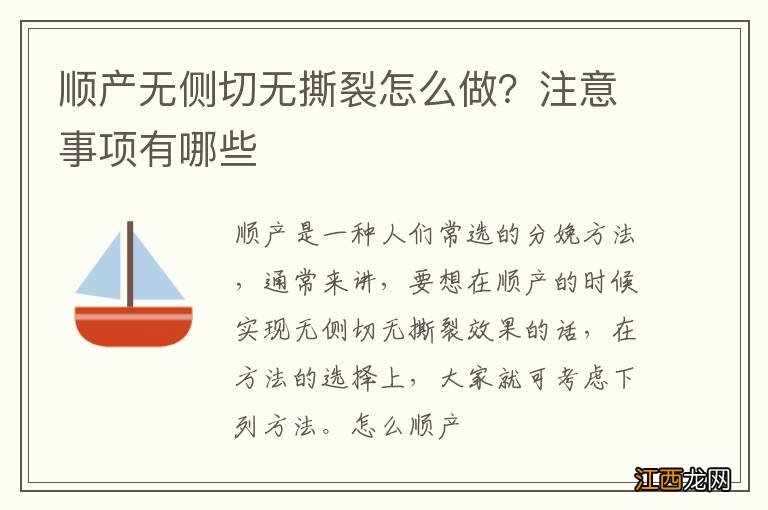 顺产无侧切无撕裂怎么做？注意事项有哪些

顺产是一种人们常选的分娩方法，通常来讲，要想在顺产的时候实现无侧切无撕裂效果的话，在方法的选择上，大家就可考虑下列方法。怎么顺产

江西龙网